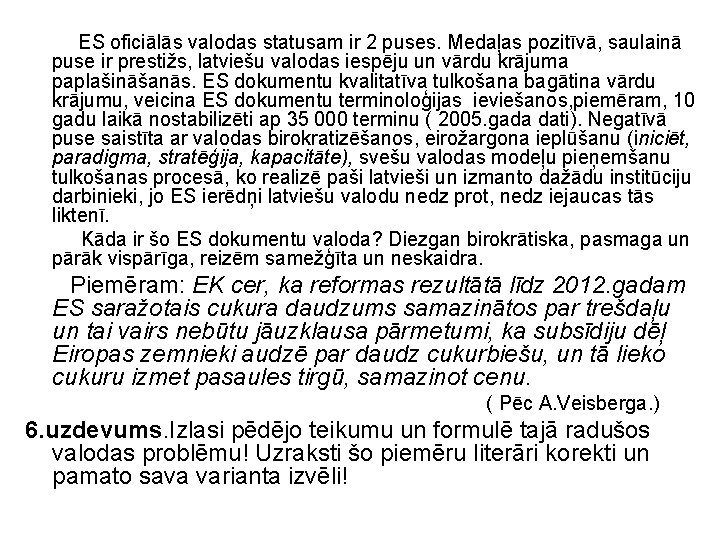 ES oficiālās valodas statusam ir 2 puses. Medaļas pozitīvā, saulainā puse ir prestižs, latviešu valodas iespēju un vārdu krājuma paplašināšanās. ES dokumentu kvalitatīva tulkošana bagātina vārdu krājumu, veicina ES dokumentu terminoloģijas ieviešanos,piemēram, 10 gadu laikā nostabilizēti ap 35 000 terminu ( 2005.gada dati). Negatīvā puse saistīta ar valodas birokratizēšanos, eirožargona ieplūšanu (iniciēt, paradigma, stratēģija, kapacitāte), svešu valodas modeļu pieņemšanu tulkošanas procesā, ko realizē paši latvieši un izmanto dažādu institūciju darbinieki, jo ES ierēdņi latviešu valodu nedz prot, nedz iejaucas tās liktenī.

Kāda ir šo ES dokumentu valoda? Diezgan birokrātiska, pasmaga un pārāk vispārīga, reizēm samežģīta un neskaidra.

Piemēram: EK cer, ka reformas rezultātā līdz 2012.gadam ES saražotais cukura daudzums samazinātos par trešdaļu un tai vairs nebūtu jāuzklausa pārmetumi, ka subsīdiju dēļ Eiropas zemnieki audzē par daudz cukurbiešu, un tā lieko cukuru izmet pasaules tirgū, samazinot cenu.

( Pēc A.Veisberga.)

6.uzdevums.Izlasi pēdējo teikumu un formulē tajā radušos valodas problēmu! Uzraksti šo piemēru literāri korekti un pamato sava varianta izvēli!